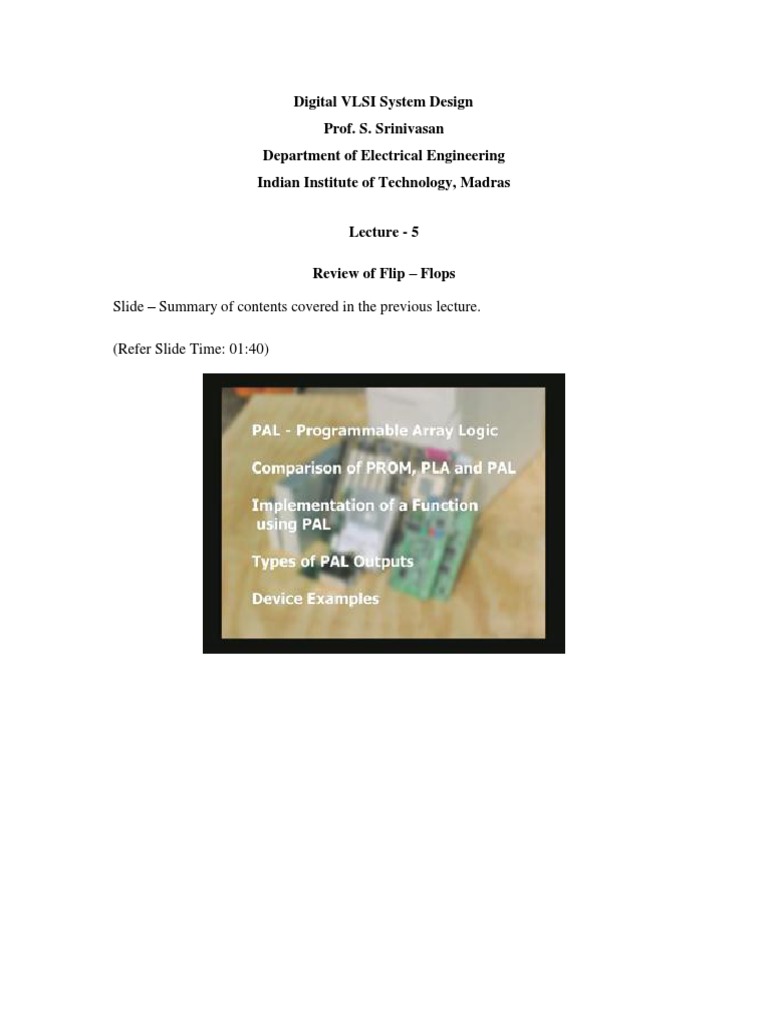 Digital VLSI System Design
Prof. S. Srinivasan
Department of Electrical Engineering
Indian Institute of Technology, Madras

Lecture - 5

Review of Flip – Flops

Slide – Summary of contents covered in the previous lecture.

(Refer Slide Time: 01:40)

PAL - Programmable Array Logic

Comparison of PROM, PLA and PAL

Implementation of a Function using PAL

Types of PAL Outputs

Device Examples